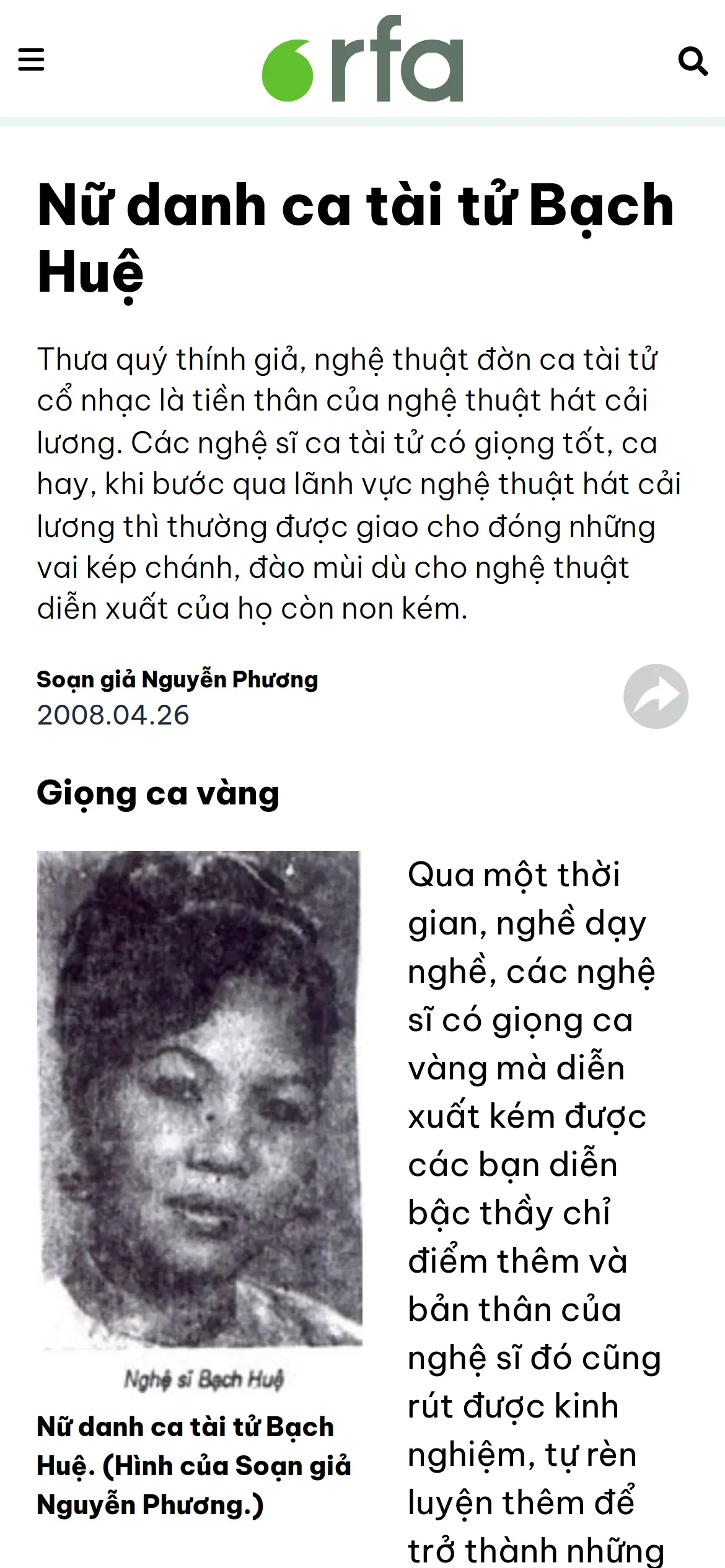 rfa

Nữ danh ca tài tử Bạch Huệ

Thưa quý thính giả, nghệ thuật đờn ca tài tử cổ nhạc là tiền thân của nghệ thuật hát cải lương. Các nghệ sĩ ca tài tử có giọng tốt, ca hay, khi bước qua lãnh vực nghệ thuật hát cải lương thì thường được giao cho đóng những vai kép chánh, đào mùi dù cho nghệ thuật diễn xuất của họ còn non kém.

Soạn giả Nguyễn Phương
2008.04.26

Giọng ca vàng

Nghệ sĩ Bạch Huệ

Nữ danh ca tài tử Bạch Huệ. (Hình của Soạn giả Nguyễn Phương.)

Qua một thời gian, nghề dạy nghề, các nghệ sĩ có giọng ca vàng mà diễn xuất kém được các bạn diễn bậc thầy chỉ điểm thêm và bản thân của nghệ sĩ đó cũng rút được kinh nghiệm, tự rèn luyện thêm để trở thành những